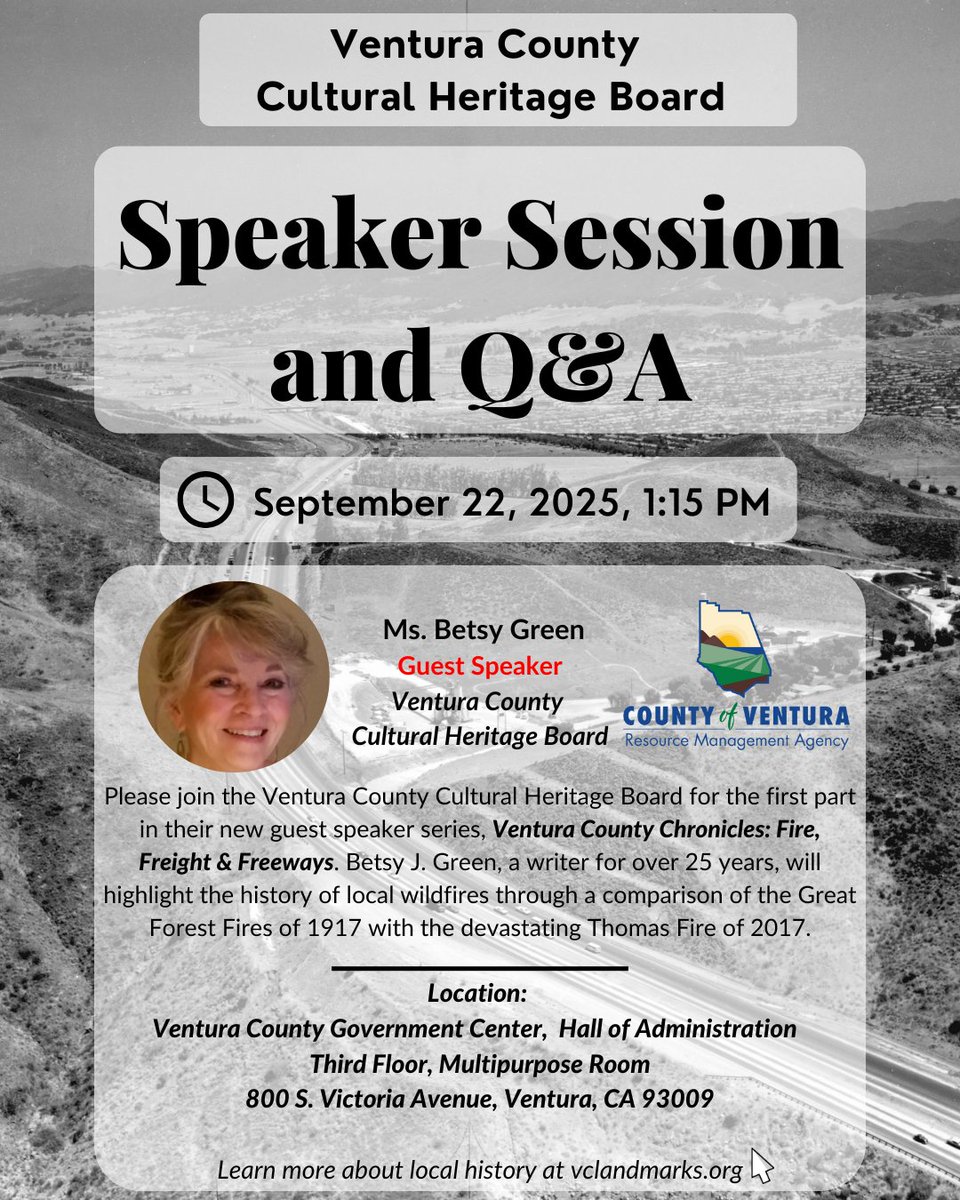 Ventura County Cultural Heritage Board

Speaker Session and Q&A

September 22, 2025, 1:15 PM

Ms. Betsy Green
Guest Speaker
Ventura County
Cultural Heritage Board

COUNTY of VENTURA
Resource Management Agency

Please join the Ventura County Cultural Heritage Board for the first part in their new guest speaker series, Ventura County Chronicles: Fire, Freight & Freeways. Betsy J. Green, a writer for over 25 years, will highlight the history of local wildfires through a comparison of the Great Forest Fires of 1917 with the devastating Thomas Fire of 2017.

Location:
Ventura County Government Center, Hall of Administration
Third Floor, Multipurpose Room
800 S. Victoria Avenue, Ventura, CA 93009

Learn more about local history at vclandmarks.org